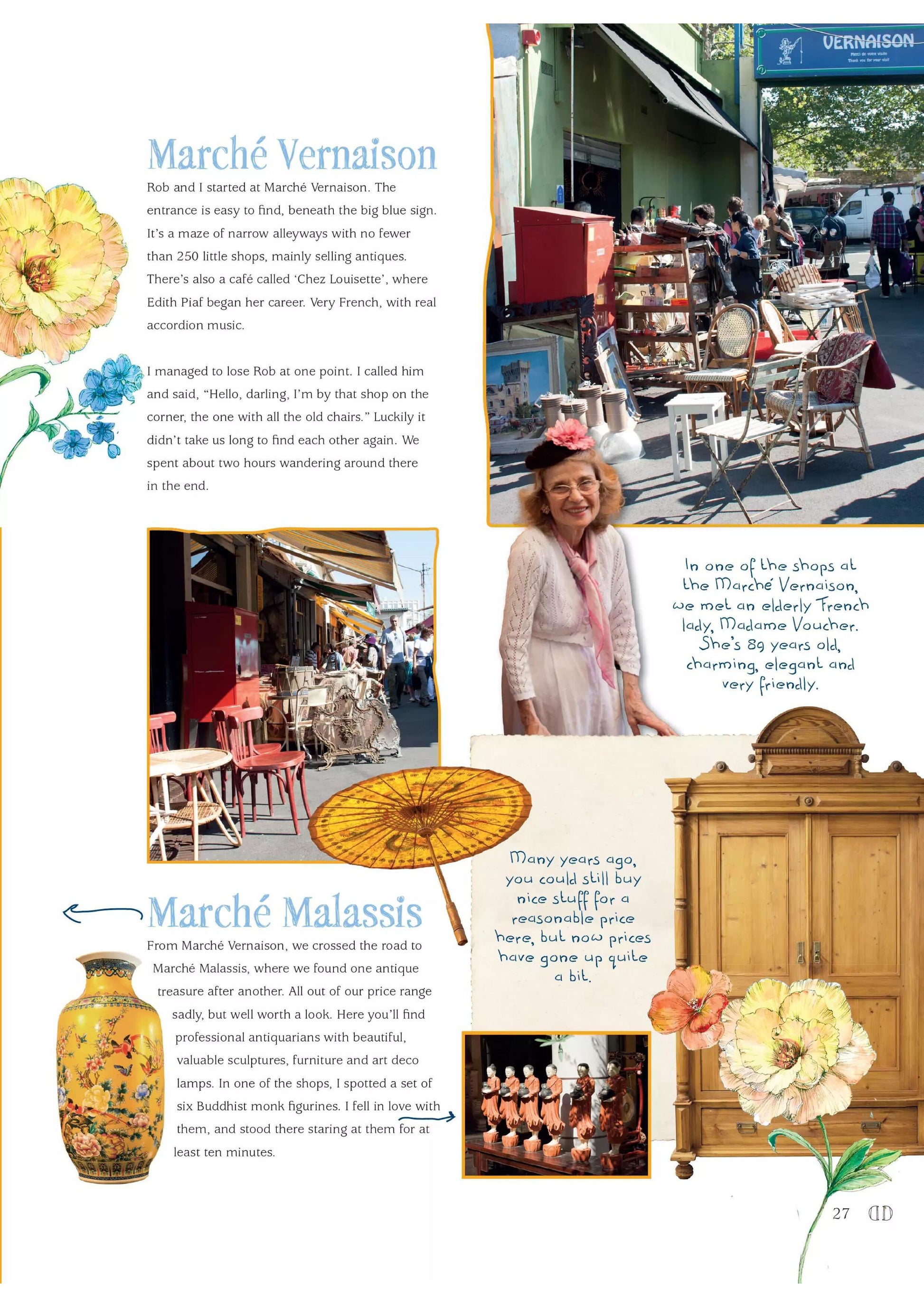 VERNAISON
Merci de votre visite
Thank you for your visit

Marché Vernaison

Rob and I started at Marché Vernaison. The entrance is easy to find, beneath the big blue sign. It's a maze of narrow alleyways with no fewer than 250 little shops, mainly selling antiques. There's also a café called 'Chez Louisette', where Edith Piaf began her career. Very French, with real accordion music.

I managed to lose Rob at one point. I called him and said, "Hello, darling, I'm by that shop on the corner, the one with all the old chairs." Luckily it didn't take us long to find each other again. We spent about two hours wandering around there in the end.

In one of the shops at the Marché Vernaison, we met an elderly French lady, Madame Voucher. She's 89 years old, charming, elegant and very friendly.

Many years ago, you could still buy nice stuff for a reasonable price here, but now prices have gone up quite a bit.

Marché Malassis

From Marché Vernaison, we crossed the road to Marché Malassis, where we found one antique treasure after another. All out of our price range sadly, but well worth a look. Here you'll find professional antiquarians with beautiful, valuable sculptures, furniture and art deco lamps. In one of the shops, I spotted a set of six Buddhist monk figurines. I fell in love with them, and stood there staring at them for at least ten minutes.

27